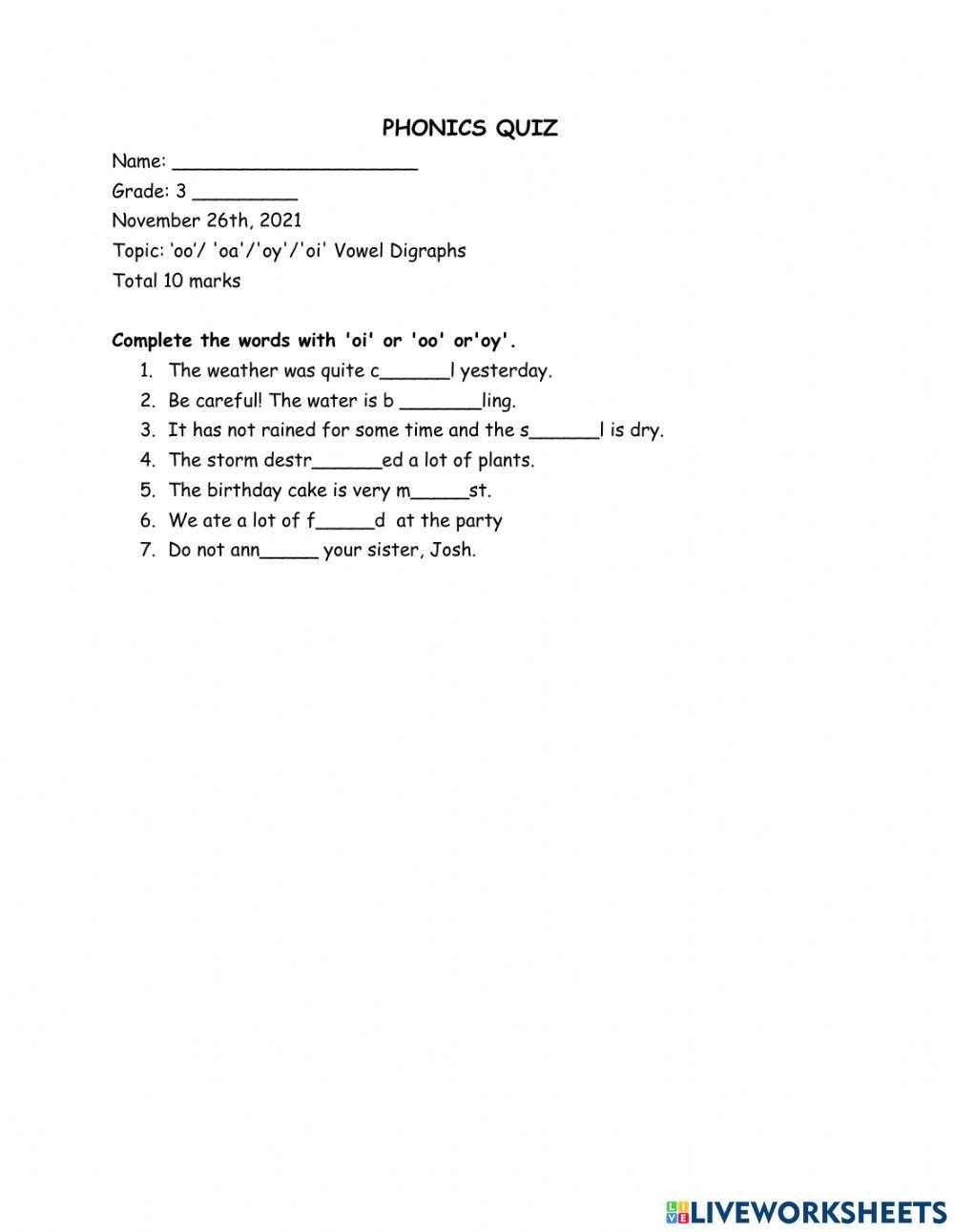 PHONICS QUIZ

Name: ______________________

Grade: 3 _________

November 26th, 2021

Topic: 'oo'/ 'oa'/'oy'/'oi' Vowel Digraphs

Total 10 marks

Complete the words with 'oi' or 'oo' or'oy'.

1. The weather was quite c______l yesterday.
2. Be careful! The water is b _______ling.
3. It has not rained for some time and the s______l is dry.
4. The storm destr______ed a lot of plants.
5. The birthday cake is very m_____st.
6. We ate a lot of f_____d at the party
7. Do not ann_____ your sister, Josh.

LIVEWORKSHEETS